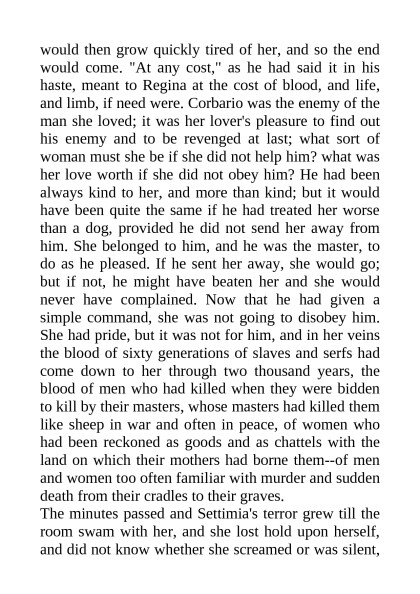 would then grow quickly tired of her, and so the end would come. "At any cost," as he had said it in his haste, meant to Regina at the cost of blood, and life, and limb, if need were. Corbario was the enemy of the man she loved; it was her lover's pleasure to find out his enemy and to be revenged at last; what sort of woman must she be if she did not help him? what was her love worth if she did not obey him? He had been always kind to her, and more than kind; but it would have been quite the same if he had treated her worse than a dog, provided he did not send her away from him. She belonged to him, and he was the master, to do as he pleased. If he sent her away, she would go; but if not, he might have beaten her and she would never have complained. Now that he had given a simple command, she was not going to disobey him. She had pride, but it was not for him, and in her veins the blood of sixty generations of slaves and serfs had come down to her through two thousand years, the blood of men who had killed when they were bidden to kill by their masters, whose masters had killed them like sheep in war and often in peace, of women who had been reckoned as goods and as chattels with the land on which their mothers had borne them--of men and women too often familiar with murder and sudden death from their cradles to their graves.

The minutes passed and Settimia's terror grew till the room swam with her, and she lost hold upon herself, and did not know whether she screamed or was silent,